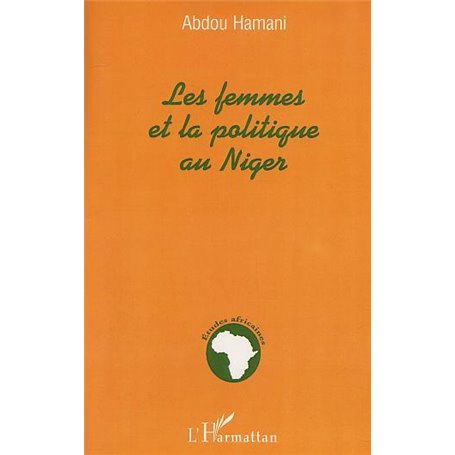 Abdou Hamani

Les femmes et la politique au Niger

Etudes africaines

L'Harmattan